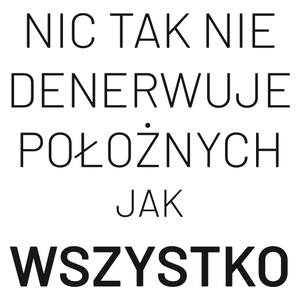 NIC TAK NIE DENERWUJE POŁOŻNYCH JAK WSZYSTKO